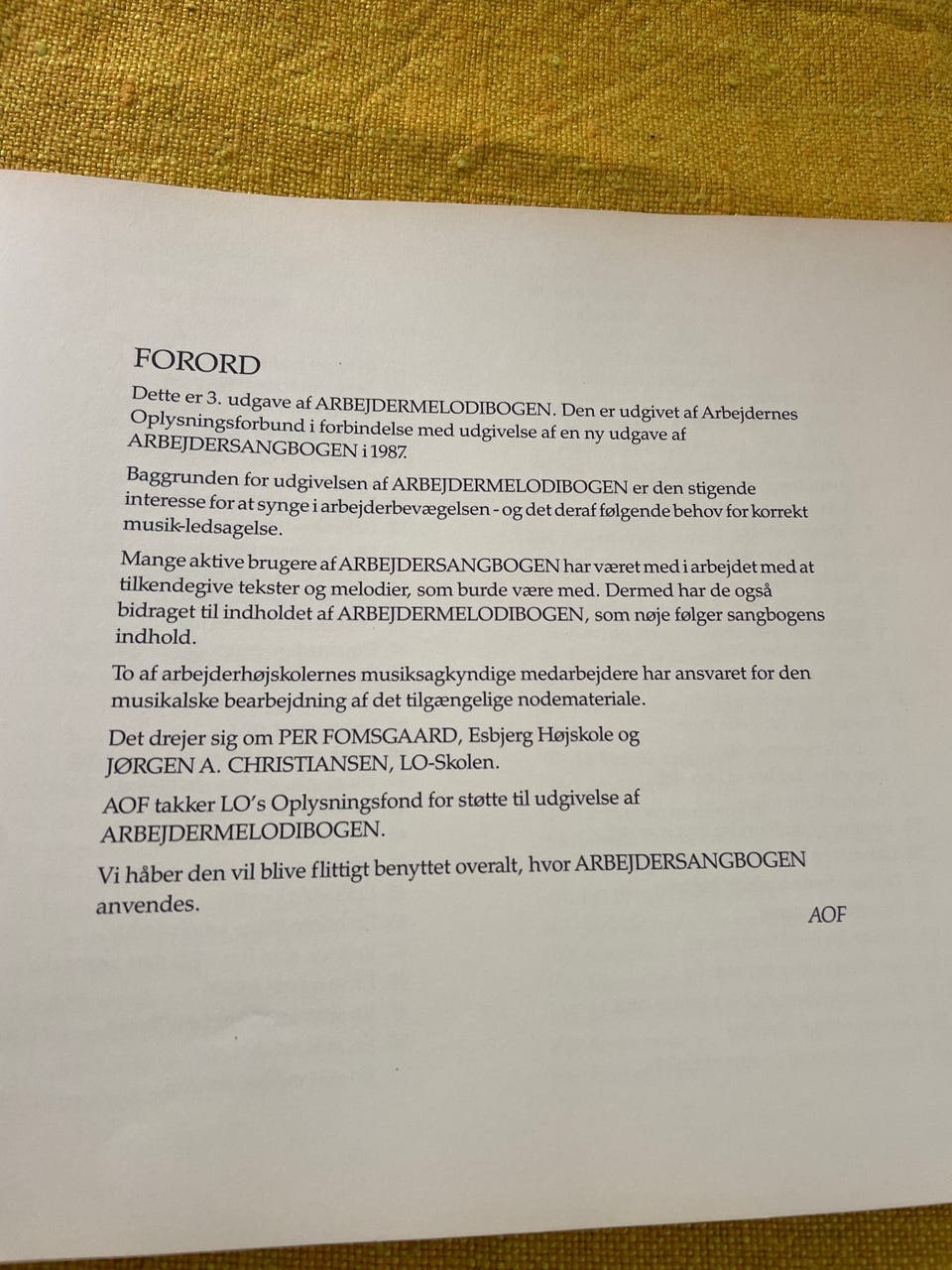 FORORD

Dette er 3. udgave af ARBEJDERMELODIBOGEN. Den er udgivet af Arbejdernes Oplysningsforbund i forbindelse med udgivelse af en ny udgave af ARBEJDERSANGBOGEN i 1987.

Baggrunden for udgivelsen af ARBEJDERMELODIBOGEN er den stigende interesse for at synge i arbejderbevægelsen - og det deraf følgende behov for korrekt musik-ledsagelse.

Mange aktive brugere af ARBEJDERSANGBOGEN har været med i arbejdet med at tilkendegive tekster og melodier, som burde være med. Dermed har de også bidraget til indholdet af ARBEJDERMELODIBOGEN, som nøje følger sangbogens indhold.

To af arbejderhøjskolernes musiksagkyndige medarbejdere har ansvaret for den musikalske bearbejdning af det tilgængelige nodemateriale.

Det drejer sig om PER FOMSGAARD, Esbjerg Højskole og JØRGEN A. CHRISTIANSEN, LO-Skolen.

AOF takker LO's Oplysningsfond for støtte til udgivelse af ARBEJDERMELODIBOGEN.

Vi håber den vil blive flittigt benyttet overalt, hvor ARBEJDERSANGBOGEN anvendes.

AOF